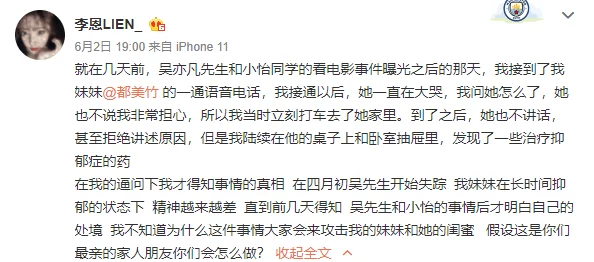 李恩LIEN_

6月2日 19:00 来自 iPhone 11

就在几天前，吴亦凡先生和小怡同学的看电影事件曝光之后的那天，我接到了我妹妹@都美竹 的一通语音电话，我接通以后，她一直在大哭，我问她怎么了，她也不说我非常担心，所以我当时立刻打车去了她家里。到了之后，她也不讲话，甚至拒绝讲述原因，但是我陆续在他的桌子上和卧室抽屉里，发现了一些治疗抑郁症的药

在我的逼问下我才得知事情的真相 在四月初吴先生开始失踪 我妹妹在长时间抑郁的状态下 精神越来越差 直到前几天得知 吴先生和小怡的事情后才明白自己的处境 我不知道为什么这件事情大家会来攻击我的妹妹和她的闺蜜 假设这是你们最亲的家人朋友你们会怎么做？ 收起全文